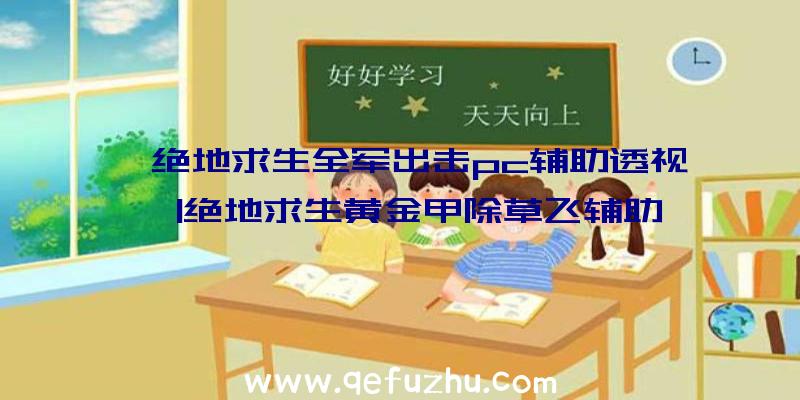 好好学习

天天向上

绝地求生全军出击pc辅助透视|绝地求生黄金甲除草飞辅助

www.qefuzhu.com